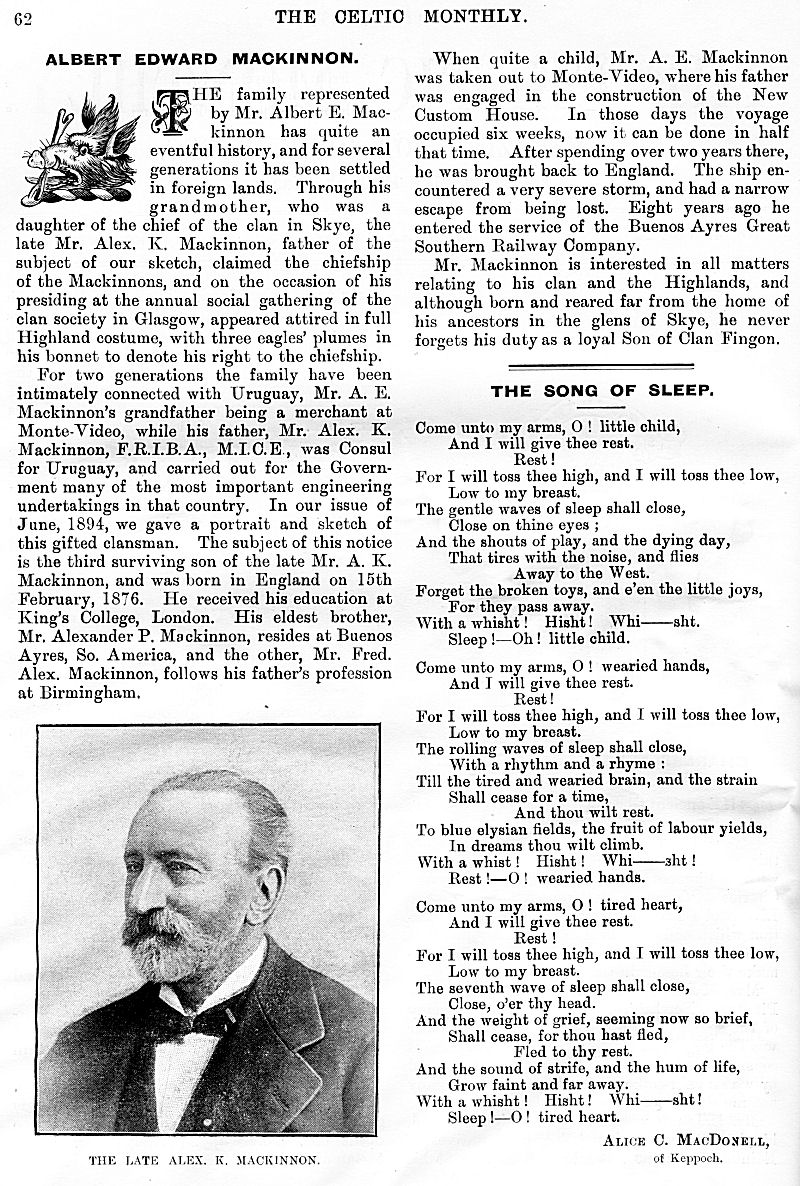 62 THE CELTIC MONTHLY.

ALBERT EDWARD MACKINNON.

THE family represented by Mr. Albert E. Mackinnon has quite an eventful history, and for several generations it has been settled in foreign lands. Through his grandmother, who was a daughter of the chief of the clan in Skye, the late Mr. Alex. K. Mackinnon, father of the subject of our sketch, claimed the chiefship of the Mackinnons, and on the occasion of his presiding at the annual social gathering of the clan society in Glasgow, appeared attired in full Highland costume, with three eagles' plumes in his bonnet to denote his right to the chiefship.

For two generations the family have been intimately connected with Uruguay, Mr. A. E. Mackinnon's grandfather being a merchant at Monte-Video, while his father, Mr. Alex. K. Mackinnon, F.R.I.B.A., M.I.C.E., was Consul for Uruguay, and carried out for the Government many of the most important engineering undertakings in that country. In our issue of June, 1894, we gave a portrait and sketch of this gifted clansman. The subject of this notice is the third surviving son of the late Mr. A. K. Mackinnon, and was born in England on 15th February, 1876. He received his education at King's College, London. His eldest brother, Mr. Alexander P. Mackinnon, resides at Buenos Ayres, So. America, and the other, Mr. Fred. Alex. Mackinnon, follows his father's profession at Birmingham.

THE LATE ALEX. K. MACKINNON.

When quite a child, Mr. A. E. Mackinnon was taken out to Monte-Video, where his father was engaged in the construction of the New Custom House. In those days the voyage occupied six weeks, now it can be done in half that time. After spending over two years there, he was brought back to England. The ship encountered a very severe storm, and had a narrow escape from being lost. Eight years ago he entered the service of the Buenos Ayres Great Southern Railway Company.

Mr. Mackinnon is interested in all matters relating to his clan and the Highlands, and although born and reared far from the home of his ancestors in the glens of Skye, he never forgets his duty as a loyal Son of Clan Fingon.

THE SONG OF SLEEP.

Come unto my arms, O! little child,
And I will give thee rest.
Rest!
For I will toss thee high, and I will toss thee low,
Low to my breast.
The gentle waves of sleep shall close,
Close on thine eyes;
And the shouts of play, and the dying day,
That tires with the noise, and flies
Away to the West.
Forget the broken toys, and e'en the little joys,
For they pass away.
With a whisht! Hisht! Whi——sht.
Sleep!—Oh! little child.

Come unto my arms, O! wearied hands,
And I will give thee rest.
Rest!
For I will toss thee high, and I will toss thee low,
Low to my breast.
The rolling waves of sleep shall close,
With a rhythm and a rhyme:
Till the tired and wearied brain, and the strain
Shall cease for a time,
And thou wilt rest.
To blue elysian fields, the fruit of labour yields,
In dreams thou wilt climb.
With a whist! Hisht! Whi——sht!
Rest!—O! wearied hands.

Come unto my arms, O! tired heart,
And I will give thee rest.
Rest!
For I will toss thee high, and I will toss thee low,
Low to my breast.
The seventh wave of sleep shall close,
Close, o'er thy head.
And the weight of grief, seeming now so brief,
Shall cease, for thou hast fled,
Fled to thy rest.
And the sound of strife, and the hum of life,
Grow faint and far away.
With a whisht! Hisht! Whi——sht!
Sleep!—O! tired heart.

ALICE C. MACDONELL,
of Keppoch.